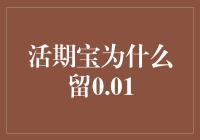 活期宝为什么留0.01